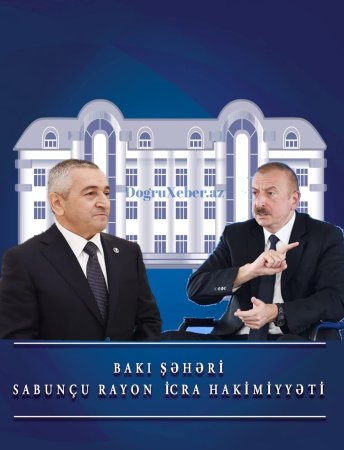 DogruXeber.az

BAKI ŞƏHƏRİ
SABUNÇU RAYON İCRA HAKİMİYYƏTİ